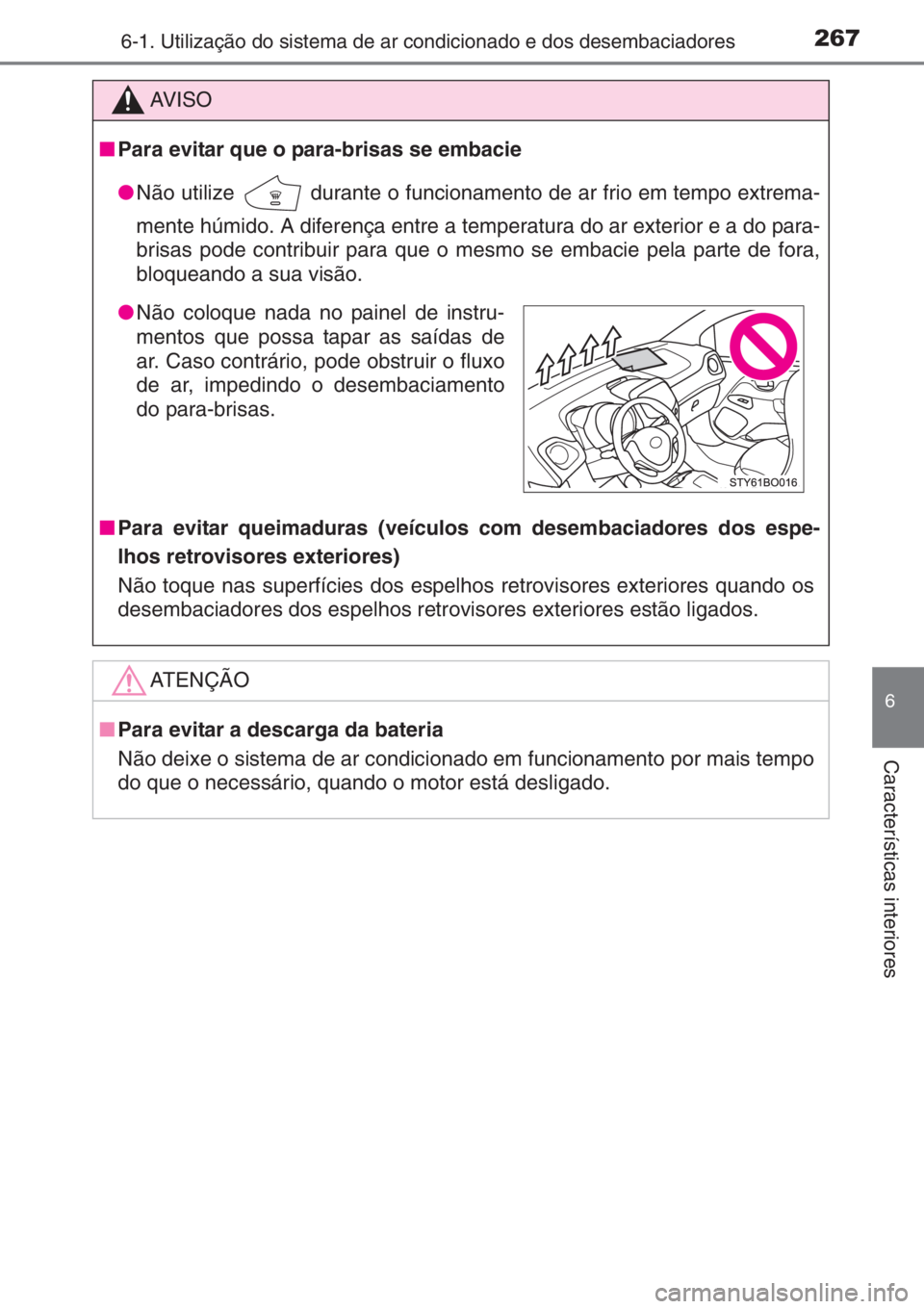 6-1. Utilização do sistema de ar condicionado e dos desembaciadores 267

AVISO

■ Para evitar que o para-brisas se embacie

● Não utilize durante o funcionamento de ar frio em tempo extremamente húmido. A diferença entre a temperatura do ar exterior e a do para-brisas pode contribuir para que o mesmo se embacie pela parte de fora, bloqueando a sua visão.

● Não coloque nada no painel de instrumentos que possa tapar as saídas de ar. Caso contrário, pode obstruir o fluxo de ar, impedindo o desembaciamento do para-brisas.

STY61BO016

■ Para evitar queimaduras (veículos com desembaciadores dos espelhos retrovisores exteriores)

Não toque nas superfícies dos espelhos retrovisores exteriores quando os desembaciadores dos espelhos retrovisores exteriores estão ligados.

ATENÇÃO

■ Para evitar a descarga da bateria

Não deixe o sistema de ar condicionado em funcionamento por mais tempo do que o necessário, quando o motor está desligado.

6

Características interiores

carmanualsonline.info